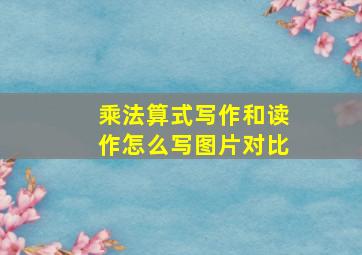 乘法算式写作和读作怎么写图片对比